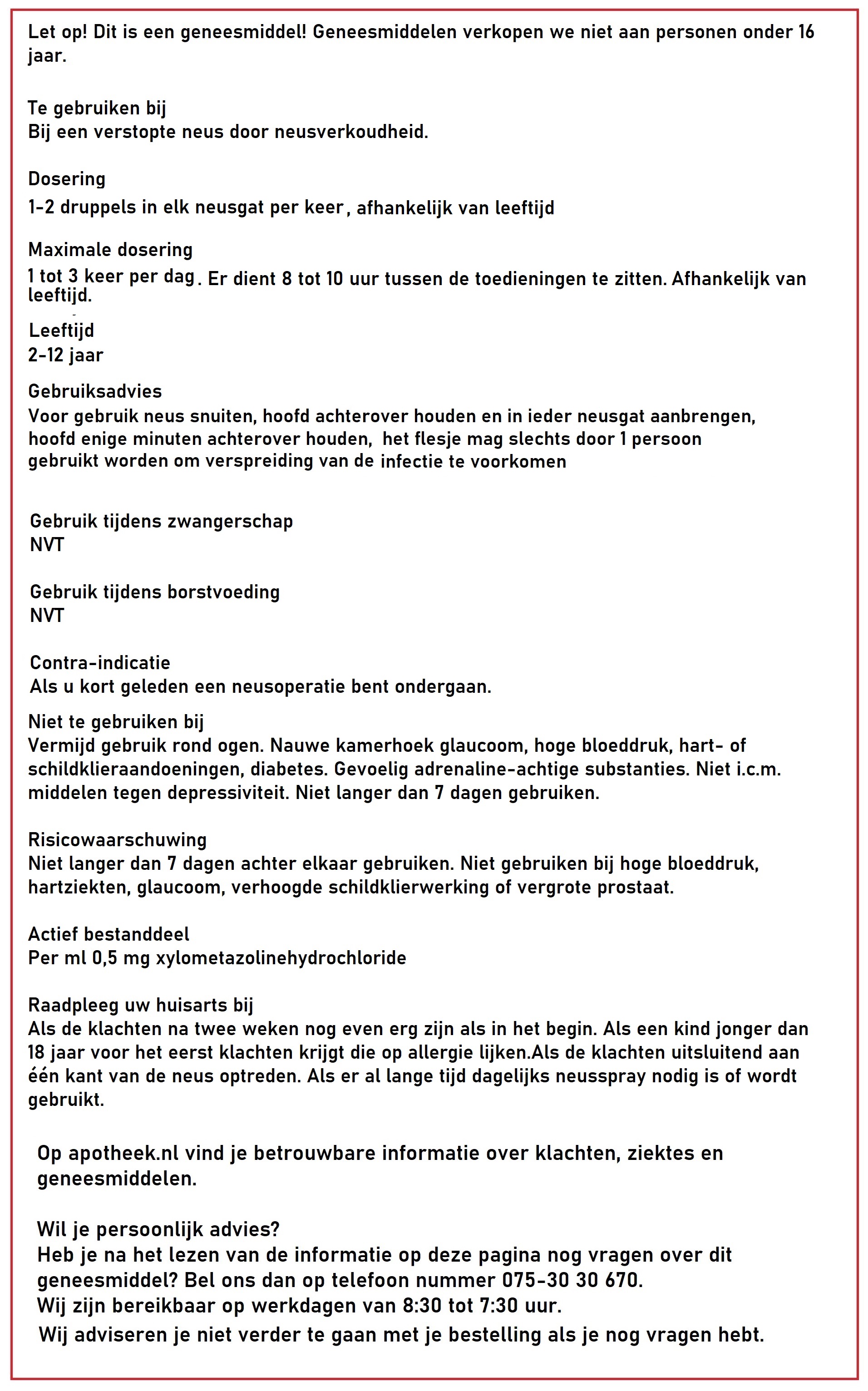 Let op! Dit is een geneesmiddel! Geneesmiddelen verkopen we niet aan personen onder 16 jaar.

Te gebruiken bij
Bij een verstopte neus door neusverkoudheid.

Dosering
1-2 druppels in elk neusgat per keer, afhankelijk van leeftijd

Maximale dosering
1 tot 3 keer per dag. Er dient 8 tot 10 uur tussen de toedieningen te zitten. Afhankelijk van leeftijd.

Leeftijd
2-12 jaar

Gebruiksadvies
Voor gebruik neus snuiten, hoofd achterover houden en in ieder neusgat aanbrengen, hoofd enige minuten achterover houden, het flesje mag slechts door 1 persoon gebruikt worden om verspreiding van de infectie te voorkomen

Gebruik tijdens zwangerschap
NVT

Gebruik tijdens borstvoeding
NVT

Contra-indicatie
Als u kort geleden een neusoperatie bent ondergaan.

Niet te gebruiken bij
Vermijd gebruik rond ogen. Nauwe kamerhoek glaucoom, hoge bloeddruk, hart- of schildklieraandoeningen, diabetes. Gevoelig adrenaline-achtige substanties. Niet i.c.m. middelen tegen depressiviteit. Niet langer dan 7 dagen gebruiken.

Risicowaarschuwing
Niet langer dan 7 dagen achter elkaar gebruiken. Niet gebruiken bij hoge bloeddruk, hartziekten, glaucoom, verhoogde schildklierwerking of vergrote prostaat.

Actief bestanddeel
Per ml 0,5 mg xylometazolinehydrochloride

Raadpleeg uw huisarts bij
Als de klachten na twee weken nog even erg zijn als in het begin. Als een kind jonger dan 18 jaar voor het eerst klachten krijgt die op allergie lijken.Als de klachten uitsluitend aan één kant van de neus optreden. Als er al lange tijd dagelijks neusspray nodig is of wordt gebruikt.

Op apotheek.nl vind je betrouwbare informatie over klachten, ziektes en geneesmiddelen.

Wil je persoonlijk advies?
Heb je na het lezen van de informatie op deze pagina nog vragen over dit geneesmiddel? Bel ons dan op telefoon nummer 075-30 30 670.
Wij zijn bereikbaar op werkdagen van 8:30 tot 7:30 uur.
Wij adviseren je niet verder te gaan met je bestelling als je nog vragen hebt.